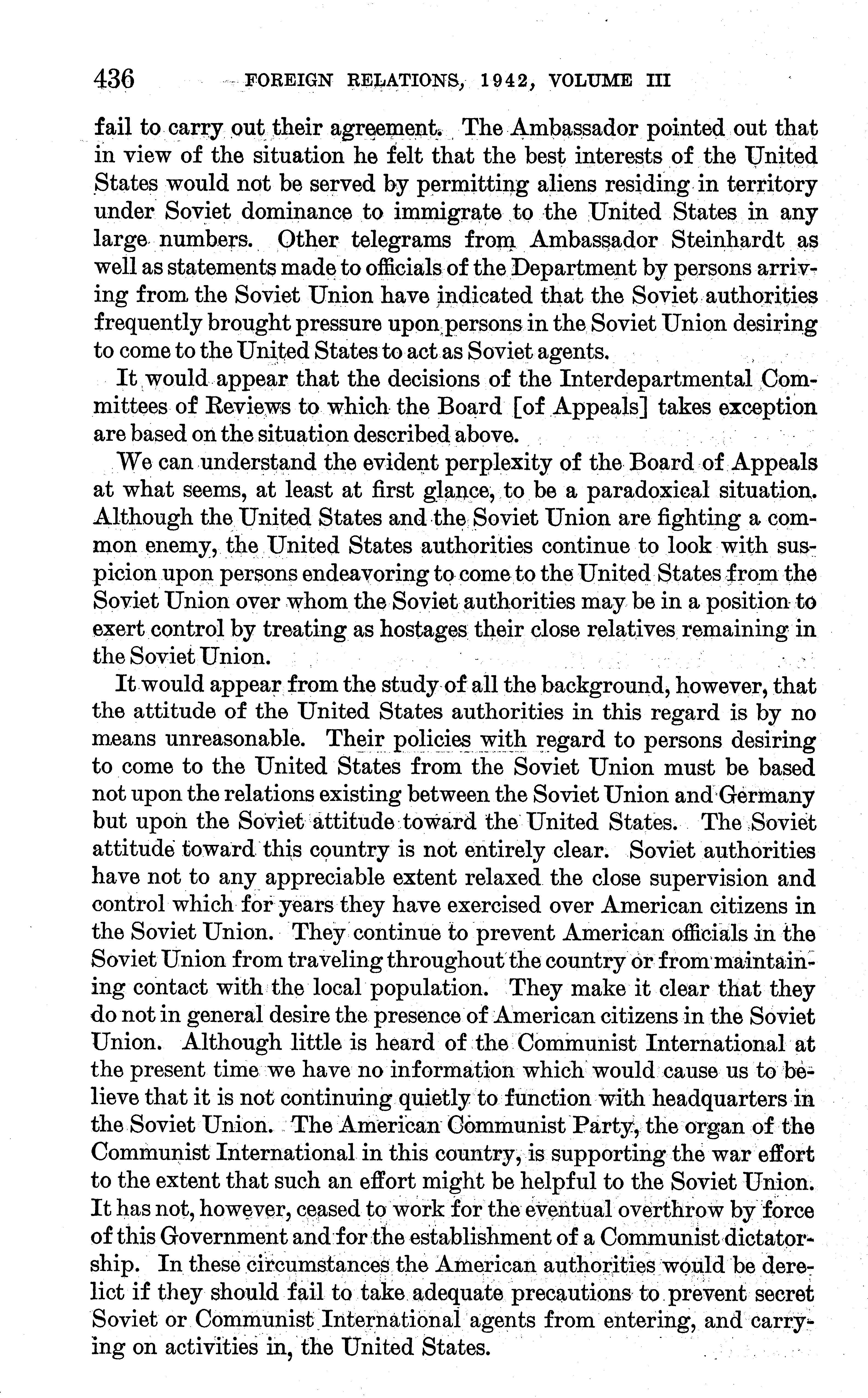 436 FOREIGN RELATIONS, 1942, VOLUME III

fail to carry out their agreement. The Ambassador pointed out that in view of the situation he felt that the best interests of the United States would not be served by permitting aliens residing in territory under Soviet dominance to immigrate to the United States in any large numbers. Other telegrams from Ambassador Steinhardt as well as statements made to officials of the Department by persons arriving from the Soviet Union have indicated that the Soviet authorities frequently brought pressure upon persons in the Soviet Union desiring to come to the United States to act as Soviet agents.

It would appear that the decisions of the Interdepartmental Committees of Reviews to which the Board [of Appeals] takes exception are based on the situation described above.

We can understand the evident perplexity of the Board of Appeals at what seems, at least at first glance, to be a paradoxical situation. Although the United States and the Soviet Union are fighting a common enemy, the United States authorities continue to look with suspicion upon persons endeavoring to come to the United States from the Soviet Union over whom the Soviet authorities may be in a position to exert control by treating as hostages their close relatives remaining in the Soviet Union.

It would appear from the study of all the background, however, that the attitude of the United States authorities in this regard is by no means unreasonable. Their policies with regard to persons desiring to come to the United States from the Soviet Union must be based not upon the relations existing between the Soviet Union and Germany but upon the Soviet attitude toward the United States. The Soviet attitude toward this country is not entirely clear. Soviet authorities have not to any appreciable extent relaxed the close supervision and control which for years they have exercised over American citizens in the Soviet Union. They continue to prevent American officials in the Soviet Union from traveling throughout the country or from maintaining contact with the local population. They make it clear that they do not in general desire the presence of American citizens in the Soviet Union. Although little is heard of the Communist International at the present time we have no information which would cause us to believe that it is not continuing quietly to function with headquarters in the Soviet Union. The American Communist Party, the organ of the Communist International in this country, is supporting the war effort to the extent that such an effort might be helpful to the Soviet Union. It has not, however, ceased to work for the eventual overthrow by force of this Government and for the establishment of a Communist dictatorship. In these circumstances the American authorities would be derelict if they should fail to take adequate precautions to prevent secret Soviet or Communist International agents from entering, and carrying on activities in, the United States.